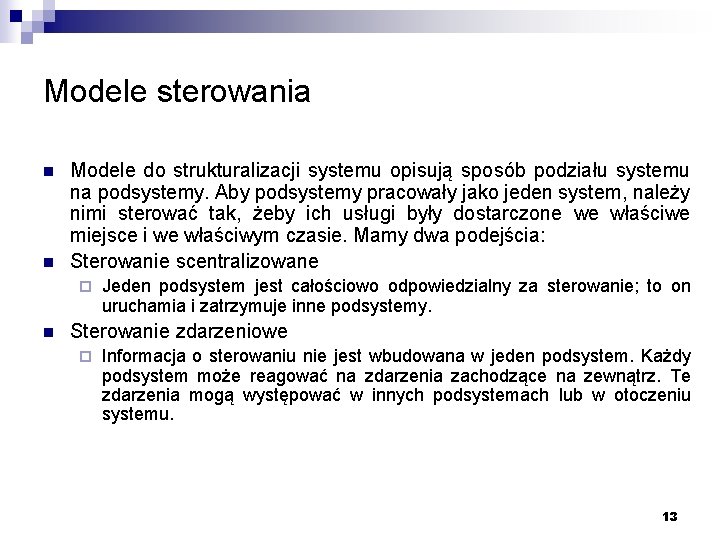 Modele sterowania

Modele do strukturalizacji systemu opisują sposób podziału systemu na podsystemy. Aby podsystemy pracowały jako jeden system, należy nimi sterować tak, żeby ich usługi były dostarczone we właściwe miejsce i we właściwym czasie. Mamy dwa podejścia:

Sterowanie scentralizowane

Jeden podsystem jest całościowo odpowiedzialny za sterowanie; to on uruchamia i zatrzymuje inne podsystemy.

Sterowanie zdarzeniowe

Informacja o sterowaniu nie jest wbudowana w jeden podsystem. Każdy podsystem może reagować na zdarzenia zachodzące na zewnątrz. Te zdarzenia mogą występować w innych podsystemach lub w otoczeniu systemu.

13